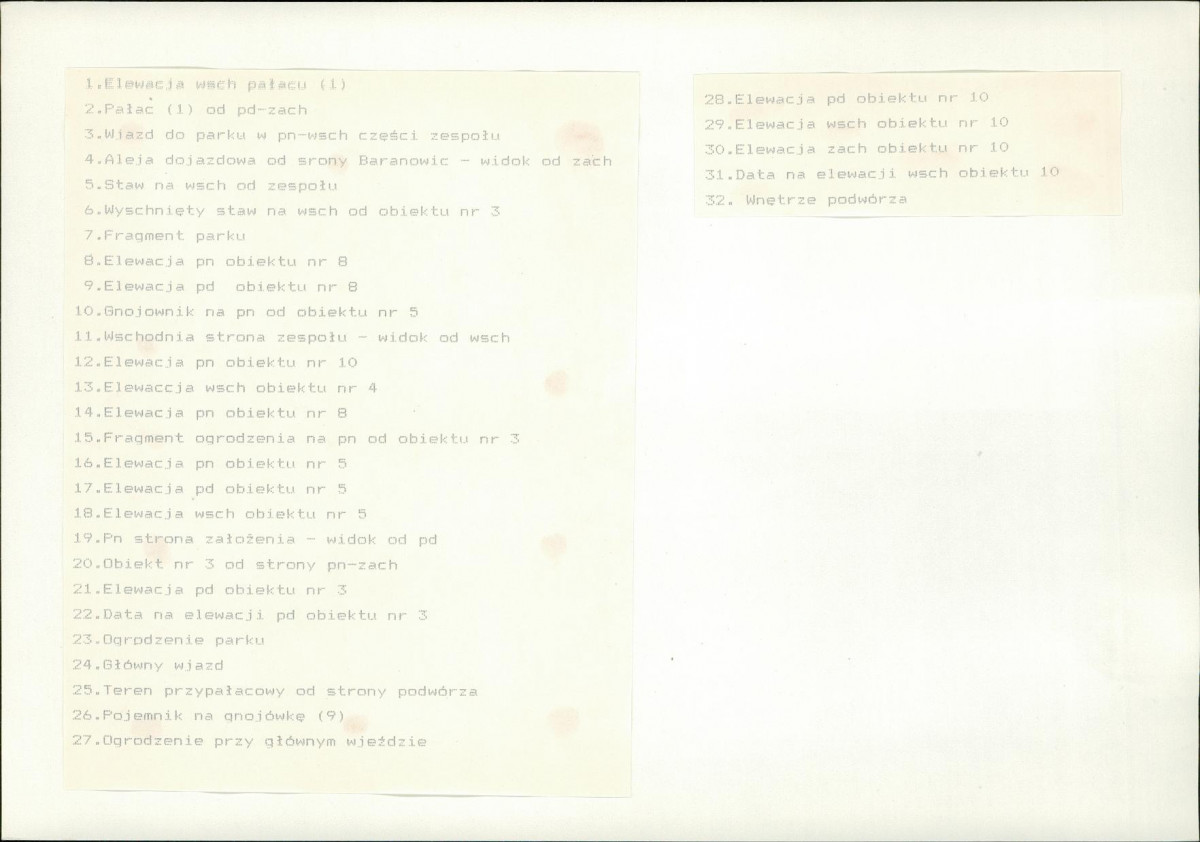 1.Elewacja wsch pałacu (1)
2.Pałac (1) od pd-zach
3.Wjazd do parku w pn-wsch części zespołu
4.Aleja dojazdowa od srony Baranowic - widok od zach
5.Staw na wsch od zespołu
6.Wyschnięty staw na wsch od obiektu nr 3
7.Fragment parku
8.Elewacja pn obiektu nr 8
9.Elewacja pd obiektu nr 8
10.Gnojownik na pn od obiektu nr 5
11.Wschodnia strona zespołu - widok od wsch
12.Elewacja pn obiektu nr 10
13.Elewaccja wsch obiektu nr 4
14.Elewacja pn obiektu nr 8
15.Fragment ogrodzenia na pn od obiektu nr 3
16.Elewacja pn obiektu nr 5
17.Elewacja pd obiektu nr 5
18.Elewacja wsch obiektu nr 5
19.Pn strona założenia - widok od pd
20.Obiekt nr 3 od strony pn-zach
21.Elewacja pd obiektu nr 3
22.Data na elewacji pd obiektu nr 3
23.Ogrodzenie parku
24.Główny wjazd
25.Teren przypałacowy od strony podwórza
26.Pojemnik na gnojówkę (9)
27.Ogrodzenie przy głównym wjeździe

28.Elewacja pd obiektu nr 10
29.Elewacja wsch obiektu nr 10
30.Elewacja zach obiektu nr 10
31.Data na elewacji wsch obiektu 10
32. Wnętrze podwórza